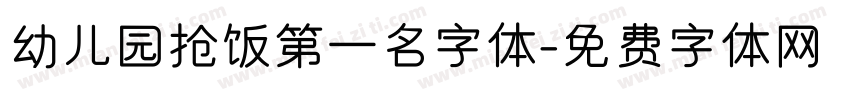 幼儿园抢饭第一名字体-免费字体网